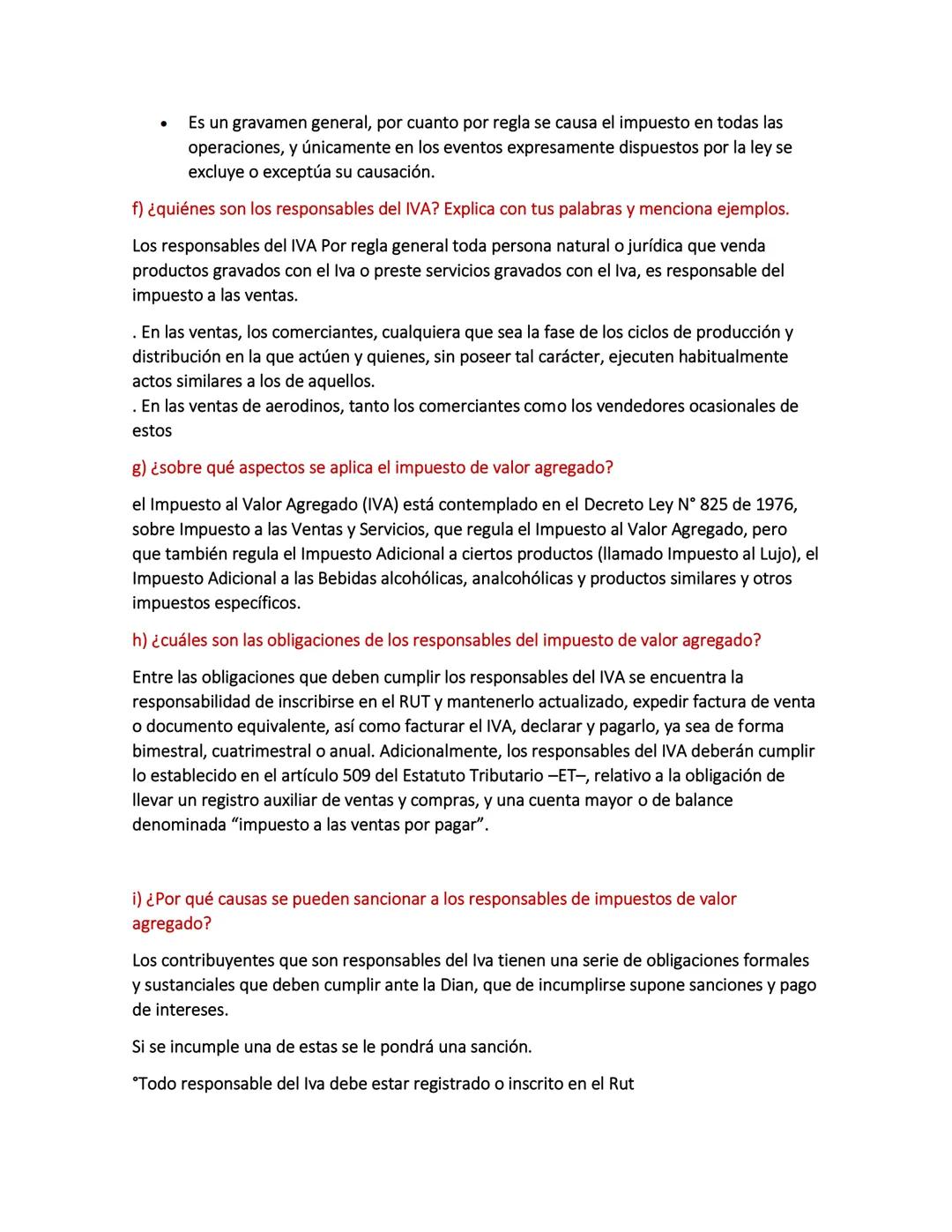 • Es un gravamen general, por cuanto por regla se causa el impuesto en todas las operaciones, y únicamente en los eventos expresamente dispuestos por la ley se excluye o exceptúa su causación.

f) ¿quiénes son los responsables del IVA? Explica con tus palabras y menciona ejemplos.

Los responsables del IVA Por regla general toda persona natural o jurídica que venda productos gravados con el Iva o preste servicios gravados con el Iva, es responsable del impuesto a las ventas.

. En las ventas, los comerciantes, cualquiera que sea la fase de los ciclos de producción y distribución en la que actúen y quienes, sin poseer tal carácter, ejecuten habitualmente actos similares a los de aquellos.
. En las ventas de aerodinos, tanto los comerciantes como los vendedores ocasionales de estos

g) ¿sobre qué aspectos se aplica el impuesto de valor agregado?

el Impuesto al Valor Agregado (IVA) está contemplado en el Decreto Ley N° 825 de 1976, sobre Impuesto a las Ventas y Servicios, que regula el Impuesto al Valor Agregado, pero que también regula el Impuesto Adicional a ciertos productos (llamado Impuesto al Lujo), el Impuesto Adicional a las Bebidas alcohólicas, analcohólicas y productos similares y otros impuestos específicos.

h) ¿cuáles son las obligaciones de los responsables del impuesto de valor agregado?

Entre las obligaciones que deben cumplir los responsables del IVA se encuentra la responsabilidad de inscribirse en el RUT y mantenerlo actualizado, expedir factura de venta o documento equivalente, así como facturar el IVA, declarar y pagarlo, ya sea de forma bimestral, cuatrimestral o anual. Adicionalmente, los responsables del IVA deberán cumplir lo establecido en el artículo 509 del Estatuto Tributario –ET–, relativo a la obligación de llevar un registro auxiliar de ventas y compras, y una cuenta mayor o de balance denominada “impuesto a las ventas por pagar”.

i) ¿Por qué causas se pueden sancionar a los responsables de impuestos de valor agregado?

Los contribuyentes que son responsables del Iva tienen una serie de obligaciones formales y sustanciales que deben cumplir ante la Dian, que de incumplirse supone sanciones y pago de intereses.

Si se incumple una de estas se le pondrá una sanción.

°Todo responsable del Iva debe estar registrado o inscrito en el Rut